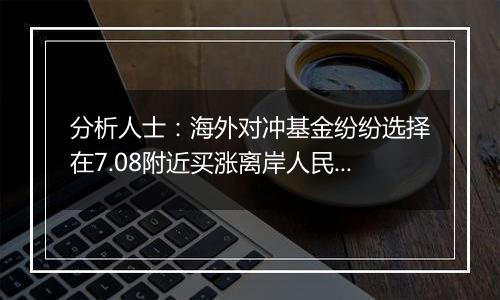 分析人士：海外对冲基金纷纷选择在7.08附近买涨离岸人民...